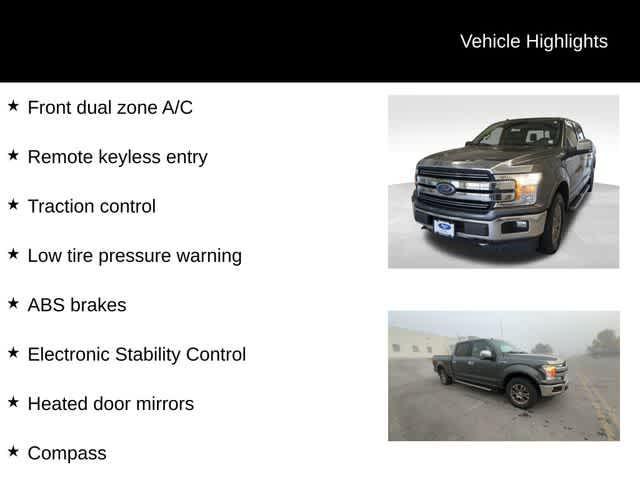 Vehicle Highlights

★ Front dual zone A/C

★ Remote keyless entry

★ Traction control

★ Low tire pressure warning

★ ABS brakes

★ Electronic Stability Control

★ Heated door mirrors

★ Compass